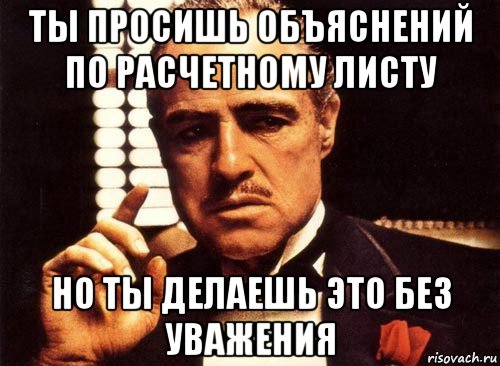 ТЫ ПРОСИШЬ ОБЪЯСНЕНИЙ ПО РАСЧЕТНОМУ ЛИСТУ

НО ТЫ ДЕЛАЕШЬ ЭТО БЕЗ УВАЖЕНИЯ

risovach.ru